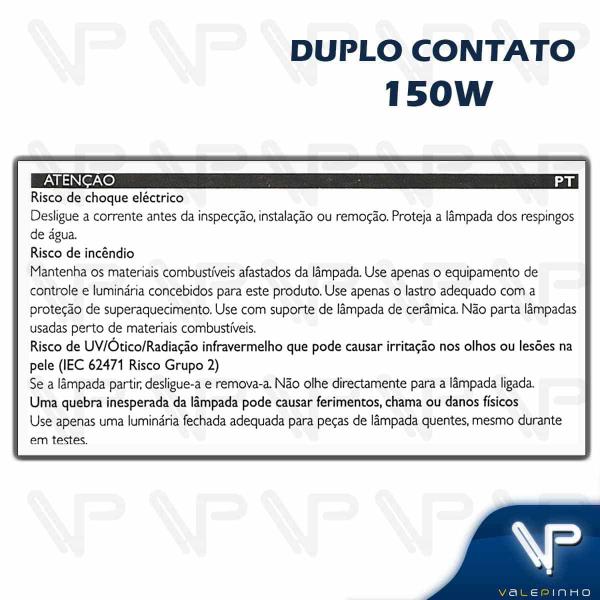 DUPLO CONTATO
150W

ATENÇAO PT

Risco de choque eléctrico
Desligue a corrente antes da inspecção, instalação ou remoção. Proteja a lâmpada dos respingos de água.

Risco de incêndio
Mantenha os materiais combustíveis afastados da lâmpada. Use apenas o equipamento de controle e luminária concebidos para este produto. Use apenas o lastro adequado com a proteção de superaquecimento. Use com suporte de lâmpada de cerâmica. Não parta lâmpadas usadas perto de materiais combustíveis.

Risco de UV/Ótico/Radiação infravermelho que pode causar irritação nos olhos ou lesões na pele (IEC 62471 Risco Grupo 2)
Se a lâmpada partir, desligue-a e remova-a. Não olhe directamente para a lâmpada ligada.

Uma quebra inesperada da lâmpada pode causar ferimentos, chama ou danos físicos
Use apenas uma luminária fechada adequada para peças de lâmpada quentes, mesmo durante em testes.

VP
VALEPINHO